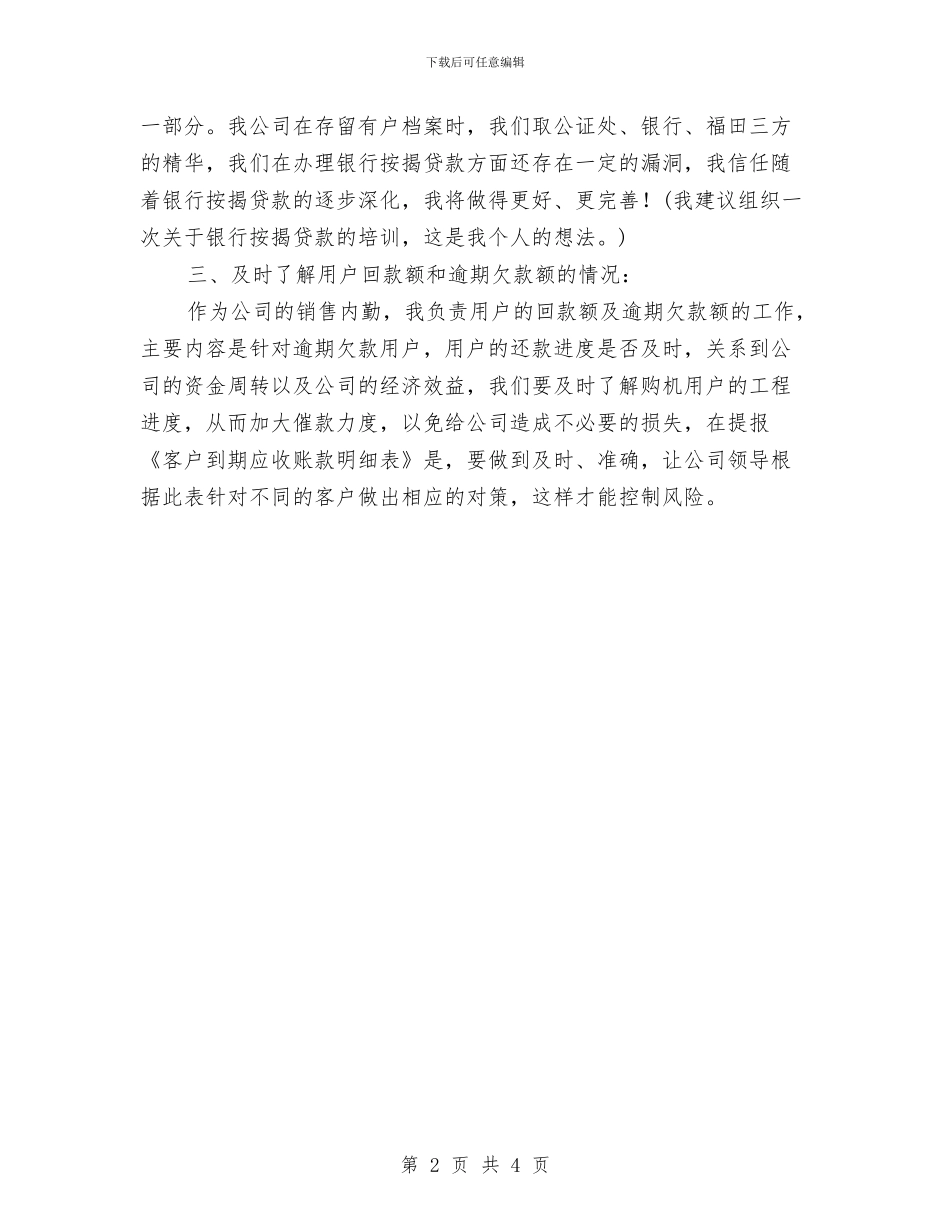 下载后可任意编辑

一部分。我公司在存留有户档案时，我们取公证处、银行、福田三方的精华，我们在办理银行按揭贷款方面还存在一定的漏洞，我信任随着银行按揭贷款的逐步深化，我将做得更好、更完善！（我建议组织一次关于银行按揭贷款的培训，这是我个人的想法。）

三、及时了解用户回款额和逾期欠款额的情况：

作为公司的销售内勤，我负责用户的回款额及逾期欠款额的工作，主要内容是针对逾期欠款用户，用户的还款进度是否及时，关系到公司的资金周转以及公司的经济效益，我们要及时了解购机用户的工程进度，从而加大催款力度，以免给公司造成不必要的损失，在提报《客户到期应收账款明细表》是，要做到及时、准确，让公司领导根据此表针对不同的客户做出相应的对策，这样才能控制风险。

第 2 页 共 4 页